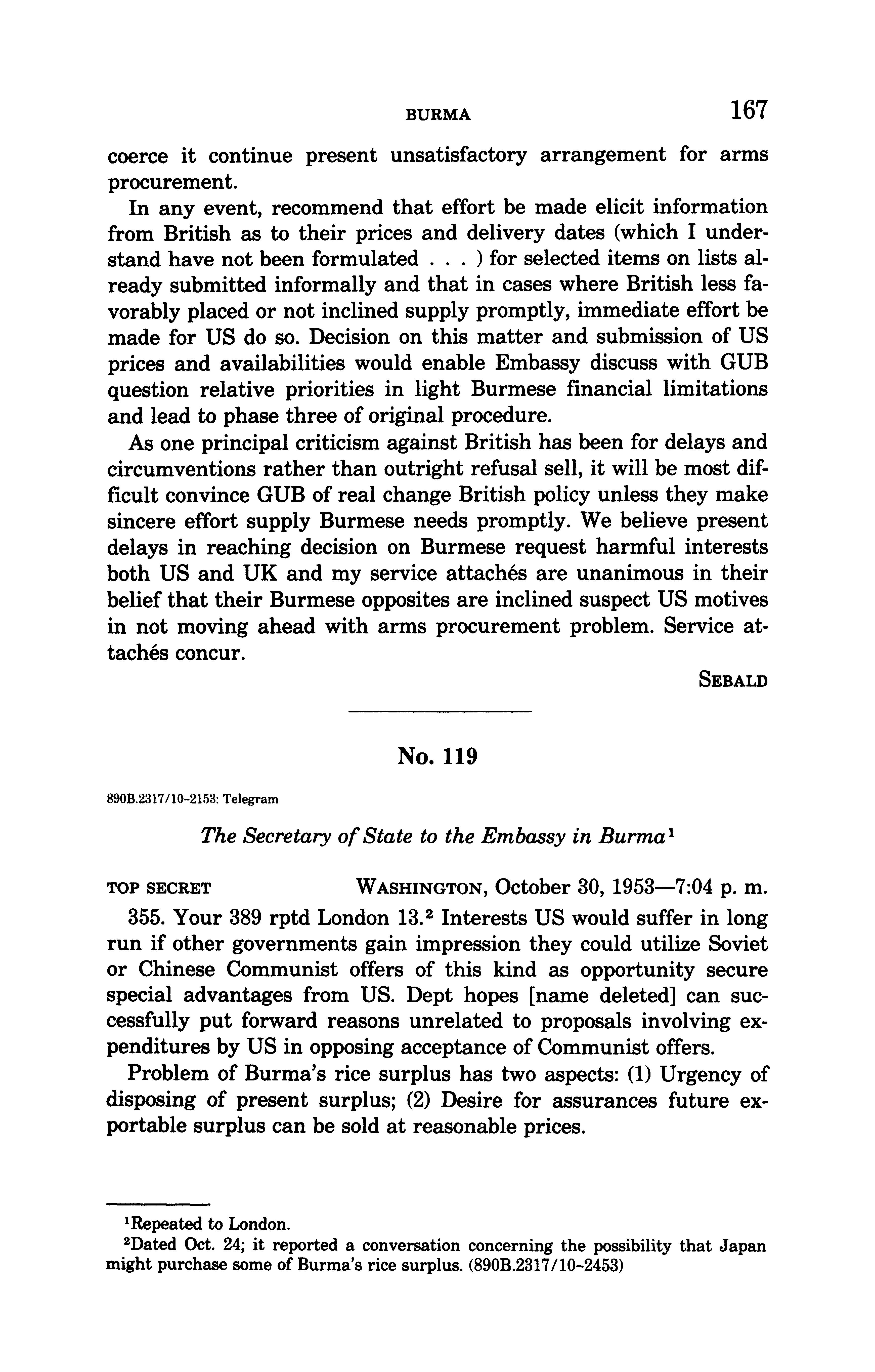 BURMA 167

coerce it continue present unsatisfactory arrangement for arms procurement.

In any event, recommend that effort be made elicit information from British as to their prices and delivery dates (which I understand have not been formulated . . . ) for selected items on lists already submitted informally and that in cases where British less favorably placed or not inclined supply promptly, immediate effort be made for US do so. Decision on this matter and submission of US prices and availabilities would enable Embassy discuss with GUB question relative priorities in light Burmese financial limitations and lead to phase three of original procedure.

As one principal criticism against British has been for delays and circumventions rather than outright refusal sell, it will be most difficult convince GUB of real change British policy unless they make sincere effort supply Burmese needs promptly. We believe present delays in reaching decision on Burmese request harmful interests both US and UK and my service attachés are unanimous in their belief that their Burmese opposites are inclined suspect US motives in not moving ahead with arms procurement problem. Service attachés concur.

SEBALD

No. 119

890B.2317/10-2153: Telegram

The Secretary of State to the Embassy in Burma$^1$

TOP SECRET WASHINGTON, October 30, 1953—7:04 p. m.

355. Your 389 rptd London 13.$^2$ Interests US would suffer in long run if other governments gain impression they could utilize Soviet or Chinese Communist offers of this kind as opportunity secure special advantages from US. Dept hopes [name deleted] can successfully put forward reasons unrelated to proposals involving expenditures by US in opposing acceptance of Communist offers.

Problem of Burma's rice surplus has two aspects: (1) Urgency of disposing of present surplus; (2) Desire for assurances future exportable surplus can be sold at reasonable prices.

$^1$Repeated to London.
$^2$Dated Oct. 24; it reported a conversation concerning the possibility that Japan might purchase some of Burma's rice surplus. (890B.2317/10-2453)